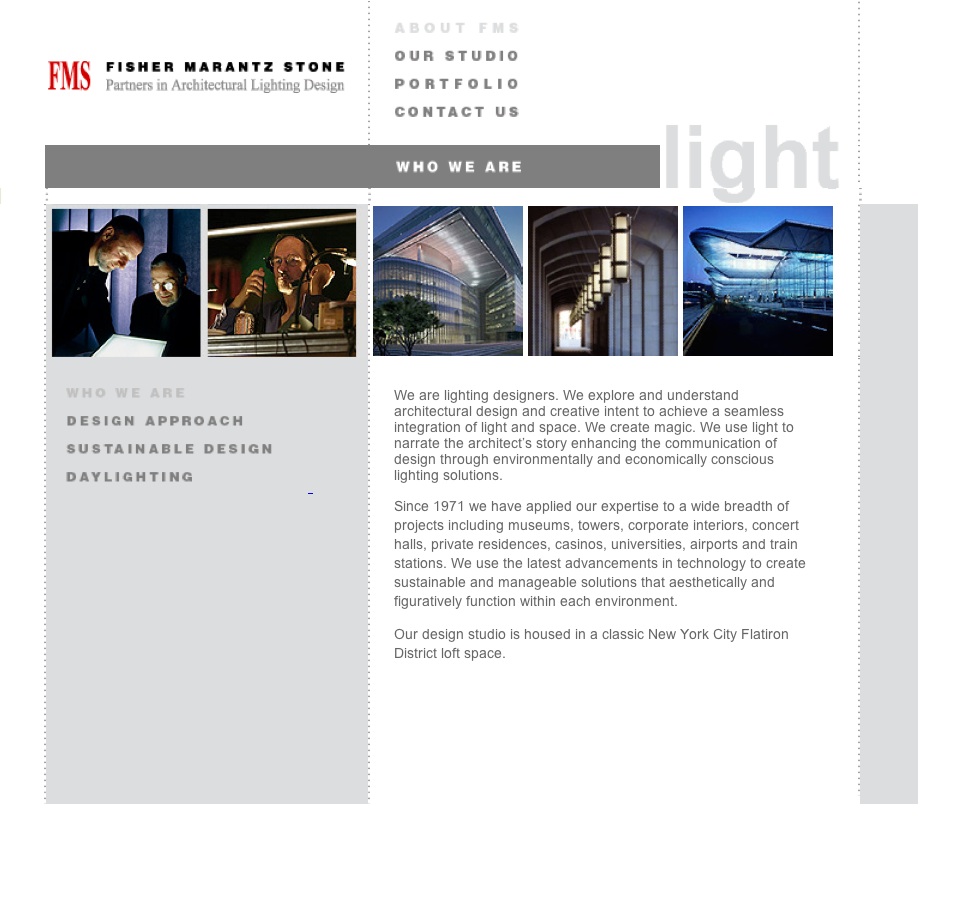 FMS FISHER MARANTZ STONE
Partners in Architectural Lighting Design

ABOUT FMS
OUR STUDIO
PORTFOLIO
CONTACT US

light

WHO WE ARE

WHO WE ARE
DESIGN APPROACH
SUSTAINABLE DESIGN
DAYLIGHTING

We are lighting designers. We explore and understand architectural design and creative intent to achieve a seamless integration of light and space. We create magic. We use light to narrate the architect's story enhancing the communication of design through environmentally and economically conscious lighting solutions.

Since 1971 we have applied our expertise to a wide breadth of projects including museums, towers, corporate interiors, concert halls, private residences, casinos, universities, airports and train stations. We use the latest advancements in technology to create sustainable and manageable solutions that aesthetically and figuratively function within each environment.

Our design studio is housed in a classic New York City Flatiron District loft space.